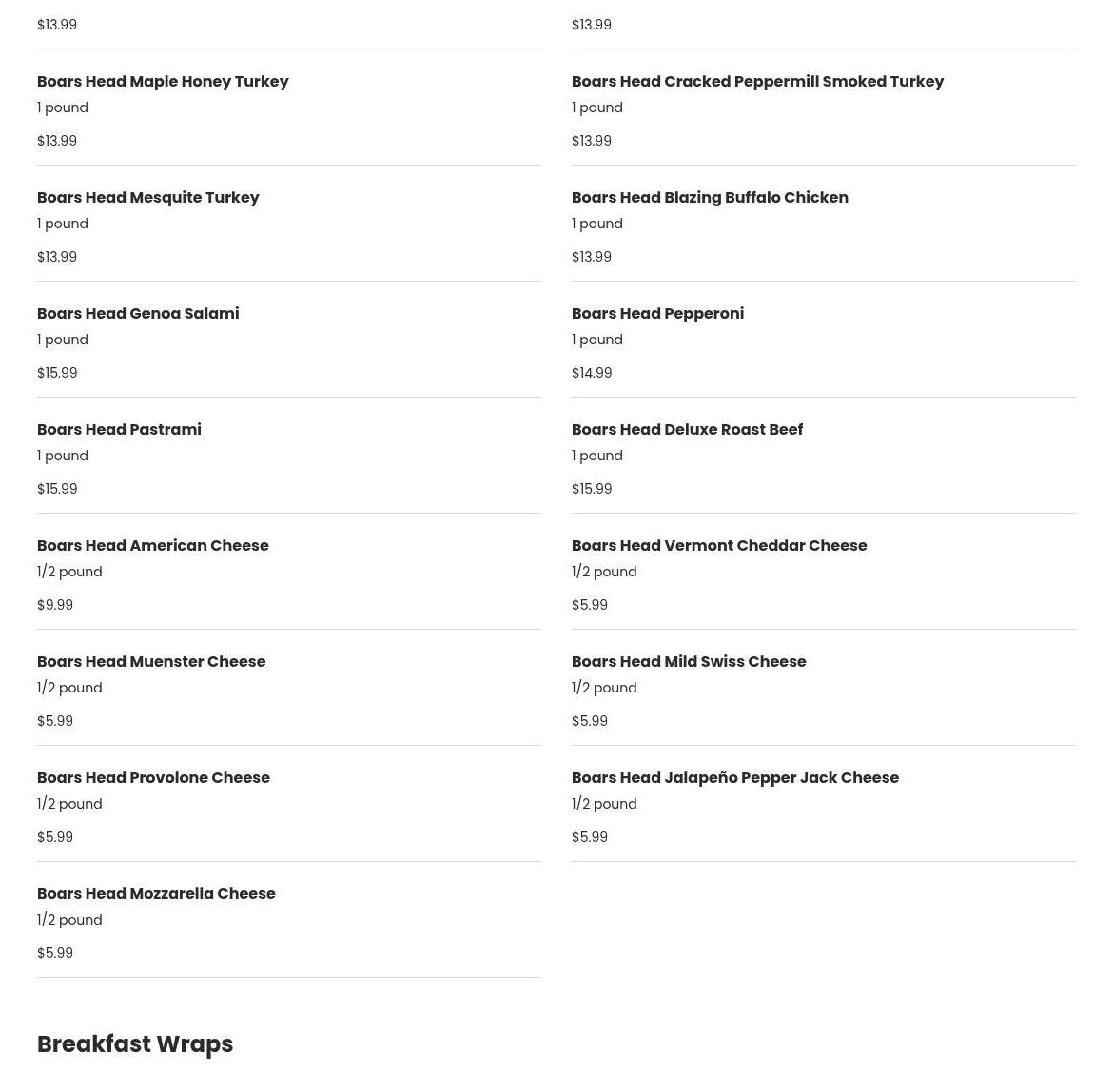 $13.99

Boars Head Maple Honey Turkey
1 pound
$13.99

Boars Head Mesquite Turkey
1 pound
$13.99

Boars Head Genoa Salami
1 pound
$15.99

Boars Head Pastrami
1 pound
$15.99

Boars Head American Cheese
1/2 pound
$9.99

Boars Head Muenster Cheese
1/2 pound
$5.99

Boars Head Provolone Cheese
1/2 pound
$5.99

Boars Head Mozzarella Cheese
1/2 pound
$5.99

$13.99

Boars Head Cracked Peppermill Smoked Turkey
1 pound
$13.99

Boars Head Blazing Buffalo Chicken
1 pound
$13.99

Boars Head Pepperoni
1 pound
$14.99

Boars Head Deluxe Roast Beef
1 pound
$15.99

Boars Head Vermont Cheddar Cheese
1/2 pound
$5.99

Boars Head Mild Swiss Cheese
1/2 pound
$5.99

Boars Head Jalapeño Pepper Jack Cheese
1/2 pound
$5.99

Breakfast Wraps